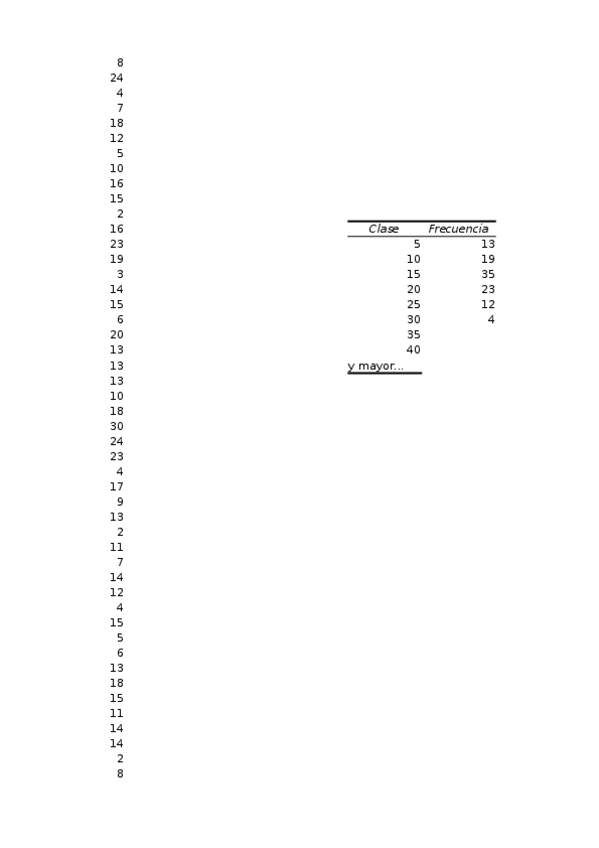 8
24
4
7
18
12
5
10
16
15
2
16
23
19
3
14
15
6
20
13
13
13
10
18
30
24
23
4
17
9
13
2
11
7
14
12
4
15
5
6
13
18
15
11
14
14
2
8

| Clase | Frecuencia |
|---|---|
| 5 | 13 |
| 10 | 19 |
| 15 | 35 |
| 20 | 23 |
| 25 | 12 |
| 30 | 4 |
| 35 | |
| 40 | |
| y mayor... | |